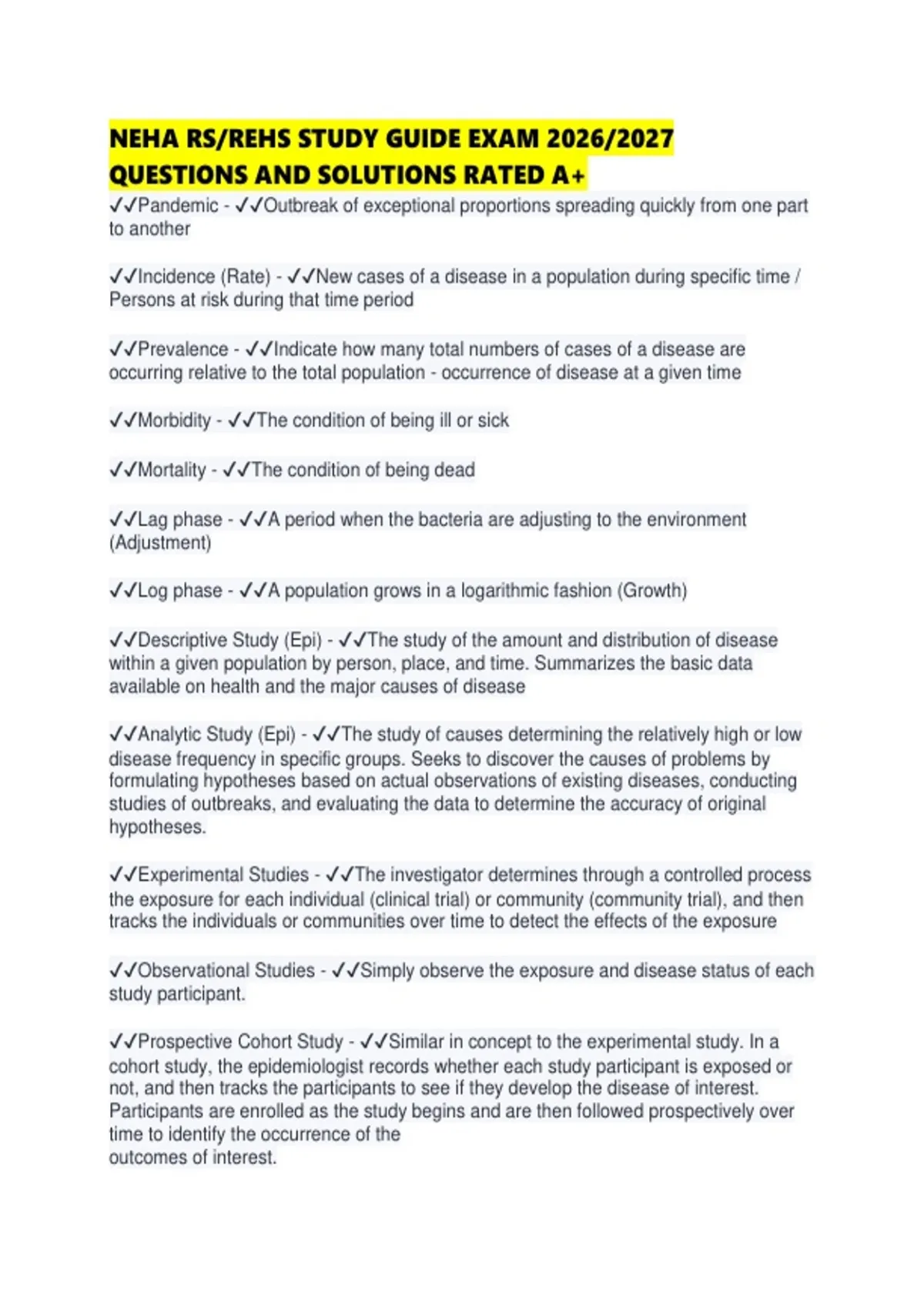 NEHA RS/REHS STUDY GUIDE EXAM 2026/2027 QUESTIONS AND SOLUTIONS RATED A+

✓✓Pandemic - ✓✓Outbreak of exceptional proportions spreading quickly from one part to another

✓✓Incidence (Rate) - ✓✓New cases of a disease in a population during specific time / Persons at risk during that time period

✓✓Prevalence - ✓✓Indicate how many total numbers of cases of a disease are occurring relative to the total population - occurrence of disease at a given time

✓✓Morbidity - ✓✓The condition of being ill or sick

✓✓Mortality - ✓✓The condition of being dead

✓✓Lag phase - ✓✓A period when the bacteria are adjusting to the environment (Adjustment)

✓✓Log phase - ✓✓A population grows in a logarithmic fashion (Growth)

✓✓Descriptive Study (Epi) - ✓✓The study of the amount and distribution of disease within a given population by person, place, and time. Summarizes the basic data available on health and the major causes of disease

✓✓Analytic Study (Epi) - ✓✓The study of causes determining the relatively high or low disease frequency in specific groups. Seeks to discover the causes of problems by formulating hypotheses based on actual observations of existing diseases, conducting studies of outbreaks, and evaluating the data to determine the accuracy of original hypotheses.

✓✓Experimental Studies - ✓✓The investigator determines through a controlled process the exposure for each individual (clinical trial) or community (community trial), and then tracks the individuals or communities over time to detect the effects of the exposure

✓✓Observational Studies - ✓✓Simply observe the exposure and disease status of each study participant.

✓✓Prospective Cohort Study - ✓✓Similar in concept to the experimental study. In a cohort study, the epidemiologist records whether each study participant is exposed or not, and then tracks the participants to see if they develop the disease of interest. Participants are enrolled as the study begins and are then followed prospectively over time to identify the occurrence of the
outcomes of interest.